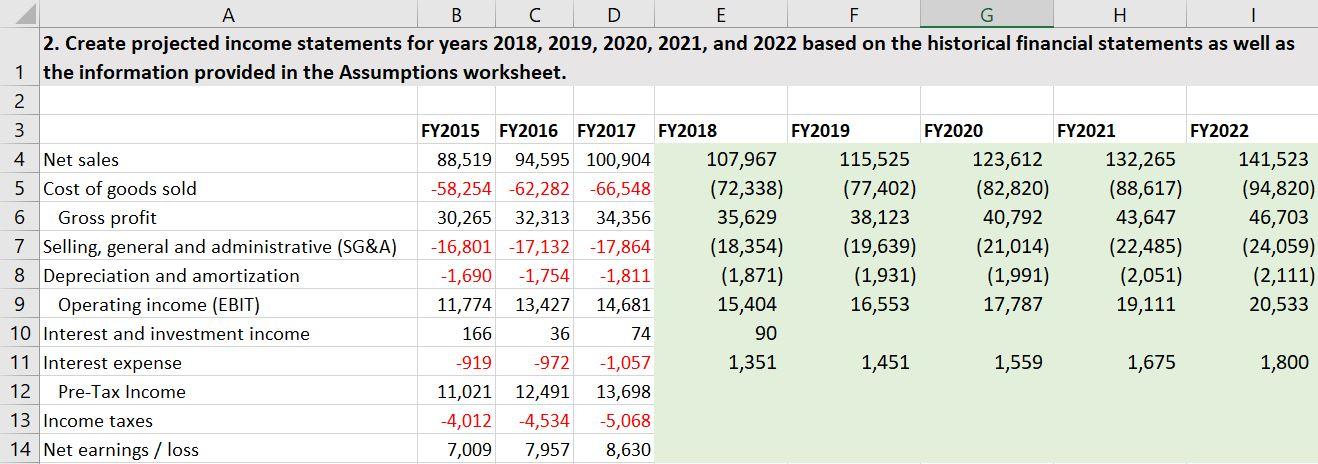 | | A | B | C | D | E | F | G | H | I |
|---|---|---|---|---|---|---|---|---|---|
| 1 | 2. Create projected income statements for years 2018, 2019, 2020, 2021, and 2022 based on the historical financial statements as well as the information provided in the Assumptions worksheet. | | | | | | | | |
| 2 | | | | | | | | | |
| 3 | | FY2015 | FY2016 | FY2017 | FY2018 | FY2019 | FY2020 | FY2021 | FY2022 |
| 4 | Net sales | 88,519 | 94,595 | 100,904 | 107,967 | 115,525 | 123,612 | 132,265 | 141,523 |
| 5 | Cost of goods sold | -58,254 | -62,282 | -66,548 | (72,338) | (77,402) | (82,820) | (88,617) | (94,820) |
| 6 | Gross profit | 30,265 | 32,313 | 34,356 | 35,629 | 38,123 | 40,792 | 43,647 | 46,703 |
| 7 | Selling, general and administrative (SG&A) | -16,801 | -17,132 | -17,864 | (18,354) | (19,639) | (21,014) | (22,485) | (24,059) |
| 8 | Depreciation and amortization | -1,690 | -1,754 | -1,811 | (1,871) | (1,931) | (1,991) | (2,051) | (2,111) |
| 9 | Operating income (EBIT) | 11,774 | 13,427 | 14,681 | 15,404 | 16,553 | 17,787 | 19,111 | 20,533 |
| 10 | Interest and investment income | 166 | 36 | 74 | 90 | | | | |
| 11 | Interest expense | -919 | -972 | -1,057 | 1,351 | 1,451 | 1,559 | 1,675 | 1,800 |
| 12 | Pre-Tax Income | 11,021 | 12,491 | 13,698 | | | | | |
| 13 | Income taxes | -4,012 | -4,534 | -5,068 | | | | | |
| 14 | Net earnings / loss | 7,009 | 7,957 | 8,630 | | | | | |